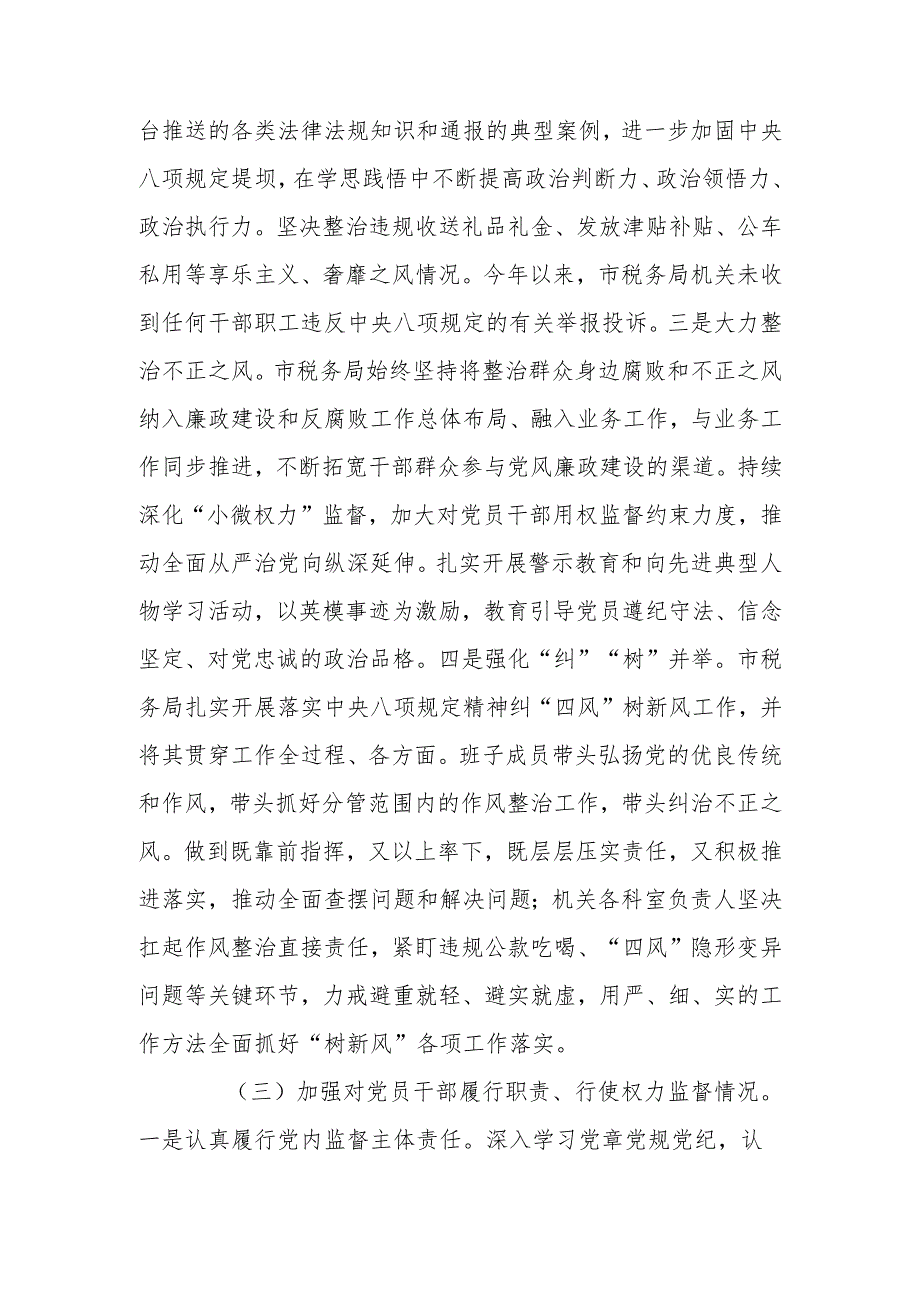 台推送的各类法律法规知识和通报的典型案例，进一步加固中央八项规定堤坝，在学思践悟中不断提高政治判断力、政治领悟力、政治执行力。坚决整治违规收送礼品礼金、发放津贴补贴、公车私用等享乐主义、奢靡之风情况。今年以来，市税务局机关未收到任何干部职工违反中央八项规定的有关举报投诉。三是大力整治不正之风。市税务局始终坚持将整治群众身边腐败和不正之风纳入廉政建设和反腐败工作总体布局、融入业务工作，与业务工作同步推进，不断拓宽干部群众参与党风廉政建设的渠道。持续深化“小微权力”监督，加大对党员干部用权监督约束力度，推动全面从严治党向纵深延伸。扎实开展警示教育和向先进典型人物学习活动，以英模事迹为激励，教育引导党员遵纪守法、信念坚定、对党忠诚的政治品格。四是强化“纠”“树”并举。市税务局扎实开展落实中央八项规定精神纠“四风”树新风工作，并将其贯穿工作全过程、各方面。班子成员带头弘扬党的优良传统和作风，带头抓好分管范围内的作风整治工作，带头纠治不正之风。做到既靠前指挥，又以上率下，既层层压实责任，又积极推进落实，推动全面查摆问题和解决问题；机关各科室负责人坚决扛起作风整治直接责任，紧盯违规公款吃喝、“四风”隐形变异问题等关键环节，力戒避重就轻、避实就虚，用严、细、实的工作方法全面抓好“树新风”各项工作落实。

（三）加强对党员干部履行职责、行使权力监督情况。一是认真履行党内监督主体责任。深入学习党章党规党纪，认